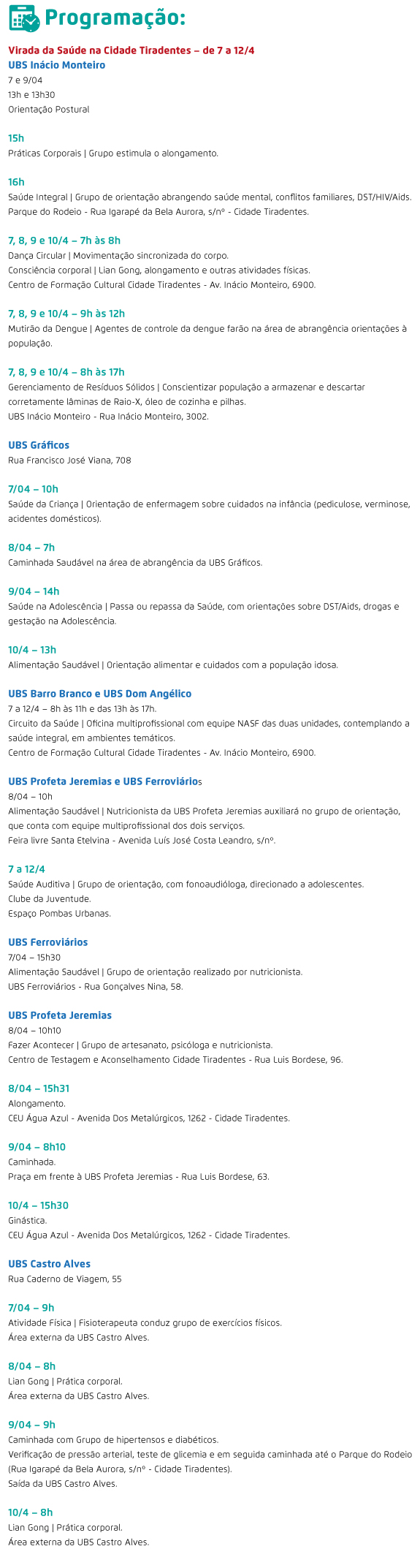 Programação:

Virada da Saúde na Cidade Tiradentes – de 7 a 12/4
UBS Inácio Monteiro
7 e 9/04
13h e 13h30
Orientação Postural

15h
Práticas Corporais | Grupo estimula o alongamento.

16h
Saúde Integral | Grupo de orientação abrangendo saúde mental, conflitos familiares, DST/HIV/Aids.
Parque do Rodeio - Rua Igarapé da Bela Aurora, s/nº - Cidade Tiradentes.

7, 8, 9 e 10/4 – 7h às 8h
Dança Circular | Movimentação sincronizada do corpo.
Consciência corporal | Lian Gong, alongamento e outras atividades físicas.
Centro de Formação Cultural Cidade Tiradentes - Av. Inácio Monteiro, 6900.

7, 8, 9 e 10/4 – 9h às 12h
Mutirão da Dengue | Agentes de controle da dengue farão na área de abrangência orientações à população.

7, 8, 9 e 10/4 – 8h às 17h
Gerenciamento de Resíduos Sólidos | Conscientizar população a armazenar e descartar corretamente lâminas de Raio-X, óleo de cozinha e pilhas.
UBS Inácio Monteiro - Rua Inácio Monteiro, 3002.

UBS Gráficos
Rua Francisco José Viana, 708

7/04 – 10h
Saúde da Criança | Orientação de enfermagem sobre cuidados na infância (pediculose, verminose, acidentes domésticos).

8/04 – 7h
Caminhada Saudável na área de abrangência da UBS Gráficos.

9/04 – 14h
Saúde na Adolescência | Passa ou repassa da Saúde, com orientações sobre DST/Aids, drogas e gestação na Adolescência.

10/4 – 13h
Alimentação Saudável | Orientação alimentar e cuidados com a população idosa.

UBS Barro Branco e UBS Dom Angélico
7 a 12/4 – 8h às 11h e das 13h às 17h.
Circuito da Saúde | Oficina multiprofissional com equipe NASF das duas unidades, contemplando a saúde integral, em ambientes temáticos.
Centro de Formação Cultural Cidade Tiradentes - Av. Inácio Monteiro, 6900.

UBS Profeta Jeremias e UBS Ferroviários
8/04 – 10h
Alimentação Saudável | Nutricionista da UBS Profeta Jeremias auxiliará no grupo de orientação, que conta com equipe multiprofissional dos dois serviços.
Feira livre Santa Etelvina - Avenida Luís José Costa Leandro, s/nº.

7 a 12/4
Saúde Auditiva | Grupo de orientação, com fonoaudióloga, direcionado a adolescentes.
Clube da Juventude.
Espaço Pombas Urbanas.

UBS Ferroviários
7/04 – 15h30
Alimentação Saudável | Grupo de orientação realizado por nutricionista.
UBS Ferroviários - Rua Gonçalves Nina, 58.

UBS Profeta Jeremias
8/04 – 10h10
Fazer Acontecer | Grupo de artesanato, psicóloga e nutricionista.
Centro de Testagem e Aconselhamento Cidade Tiradentes - Rua Luis Bordese, 96.

8/04 – 15h31
Alongamento.
CEU Água Azul - Avenida Dos Metalúrgicos, 1262 - Cidade Tiradentes.

9/04 – 8h10
Caminhada.
Praça em frente à UBS Profeta Jeremias - Rua Luis Bordese, 63.

10/4 – 15h30
Ginástica.
CEU Água Azul - Avenida Dos Metalúrgicos, 1262 - Cidade Tiradentes.

UBS Castro Alves
Rua Caderno de Viagem, 55

7/04 – 9h
Atividade Física | Fisioterapeuta conduz grupo de exercícios físicos.
Área externa da UBS Castro Alves.

8/04 – 8h
Lian Gong | Prática corporal.
Área externa da UBS Castro Alves.

9/04 – 9h
Caminhada com Grupo de hipertensos e diabéticos.
Verificação de pressão arterial, teste de glicemia e em seguida caminhada até o Parque do Rodeio (Rua Igarapé da Bela Aurora, s/nº - Cidade Tiradentes).
Saída da UBS Castro Alves.

10/4 – 8h
Lian Gong | Prática corporal.
Área externa da UBS Castro Alves.